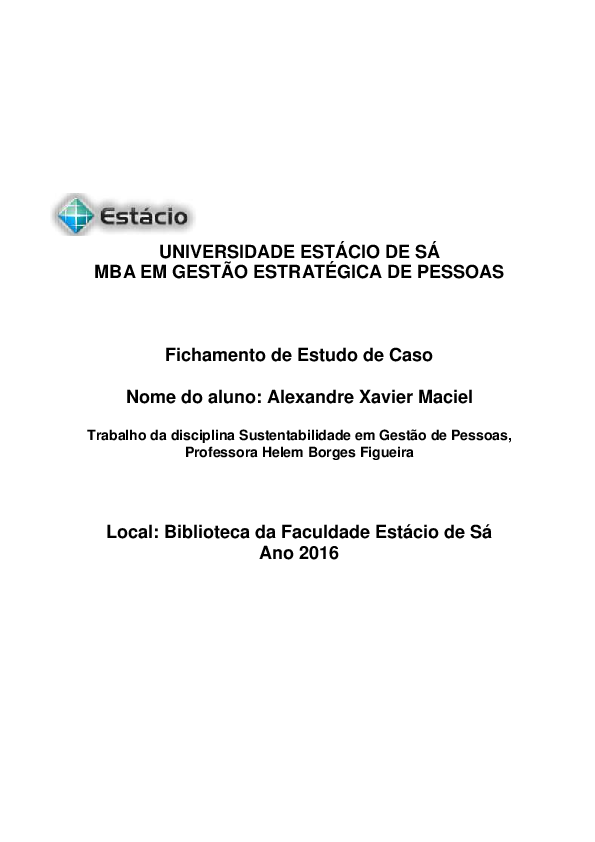 Estácio

UNIVERSIDADE ESTÁCIO DE SÁ
MBA EM GESTÃO ESTRATÉGICA DE PESSOAS

Fichamento de Estudo de Caso

Nome do aluno: Alexandre Xavier Maciel

Trabalho da disciplina Sustentabilidade em Gestão de Pessoas,
Professora Helem Borges Figueira

Local: Biblioteca da Faculdade Estácio de Sá
Ano 2016